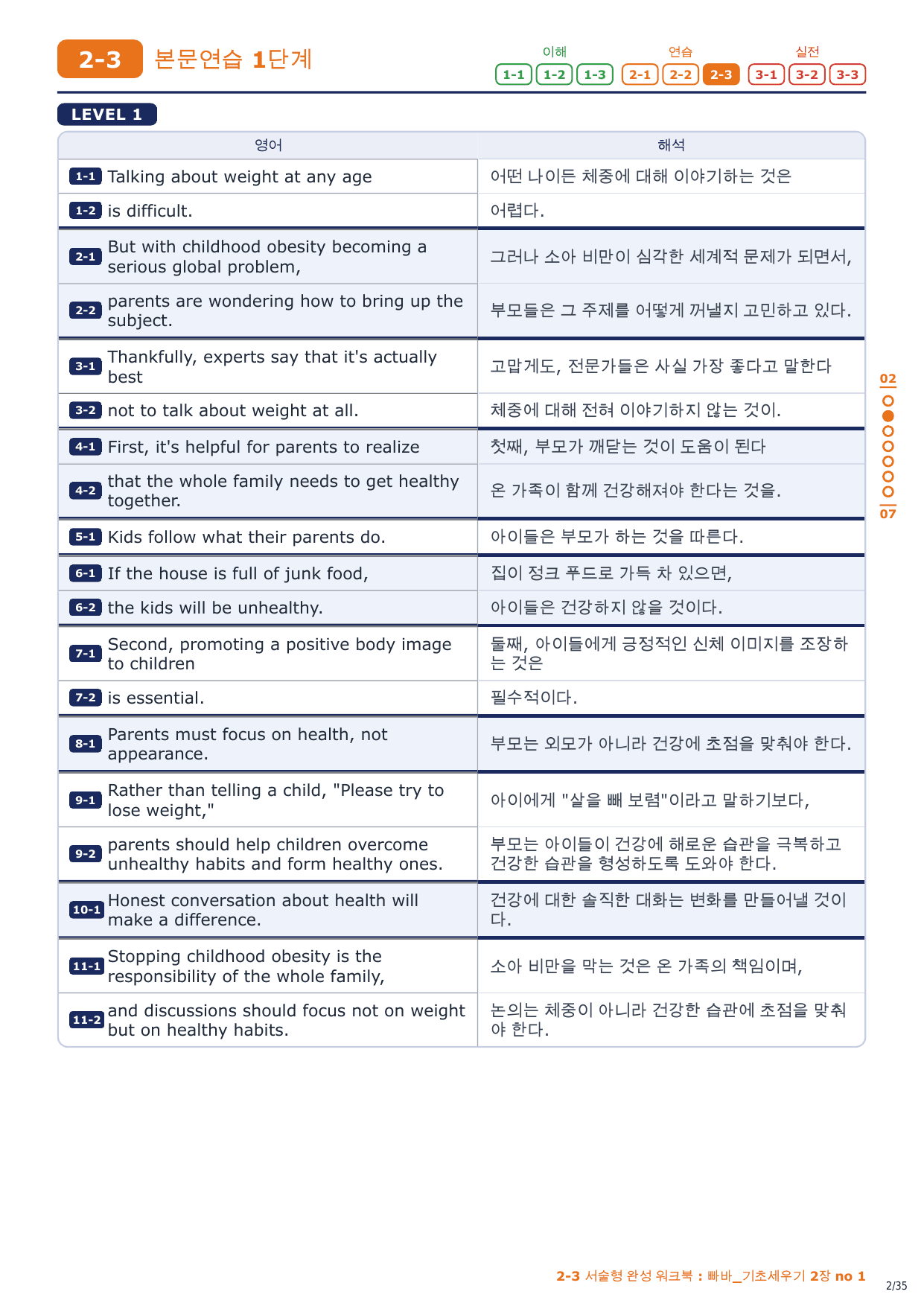 2-3 본문연습 1단계

이해 1-1 1-2 1-3 연습 2-1 2-2 2-3 실전 3-1 3-2 3-3

LEVEL 1

| 영어 | 해석 |
|---|---|
| 1-1 Talking about weight at any age | 어떤 나이든 체중에 대해 이야기하는 것은 |
| 1-2 is difficult. | 어렵다. |
| 2-1 But with childhood obesity becoming a serious global problem, | 그러나 소아 비만이 심각한 세계적 문제가 되면서, |
| 2-2 parents are wondering how to bring up the subject. | 부모들은 그 주제를 어떻게 꺼낼지 고민하고 있다. |
| 3-1 Thankfully, experts say that it's actually best | 고맙게도, 전문가들은 사실 가장 좋다고 말한다 |
| 3-2 not to talk about weight at all. | 체중에 대해 전혀 이야기하지 않는 것이. |
| 4-1 First, it's helpful for parents to realize | 첫째, 부모가 깨닫는 것이 도움이 된다 |
| 4-2 that the whole family needs to get healthy together. | 온 가족이 함께 건강해져야 한다는 것을. |
| 5-1 Kids follow what their parents do. | 아이들은 부모가 하는 것을 따른다. |
| 6-1 If the house is full of junk food, | 집이 정크 푸드로 가득 차 있으면, |
| 6-2 the kids will be unhealthy. | 아이들은 건강하지 않을 것이다. |
| 7-1 Second, promoting a positive body image to children | 둘째, 아이들에게 긍정적인 신체 이미지를 조장하는 것은 |
| 7-2 is essential. | 필수적이다. |
| 8-1 Parents must focus on health, not appearance. | 부모는 외모가 아니라 건강에 초점을 맞춰야 한다. |
| 9-1 Rather than telling a child, "Please try to lose weight," | 아이에게 "살을 빼 보렴"이라고 말하기보다, |
| 9-2 parents should help children overcome unhealthy habits and form healthy ones. | 부모는 아이들이 건강에 해로운 습관을 극복하고 건강한 습관을 형성하도록 도와야 한다. |
| 10-1 Honest conversation about health will make a difference. | 건강에 대한 솔직한 대화는 변화를 만들어낼 것이다. |
| 11-1 Stopping childhood obesity is the responsibility of the whole family, | 소아 비만을 막는 것은 온 가족의 책임이며, |
| 11-2 and discussions should focus not on weight but on healthy habits. | 논의는 체중이 아니라 건강한 습관에 초점을 맞춰야 한다. |

02
07

2-3 서술형 완성 워크북 : 빠바_기초세우기 2장 no 1
2/35